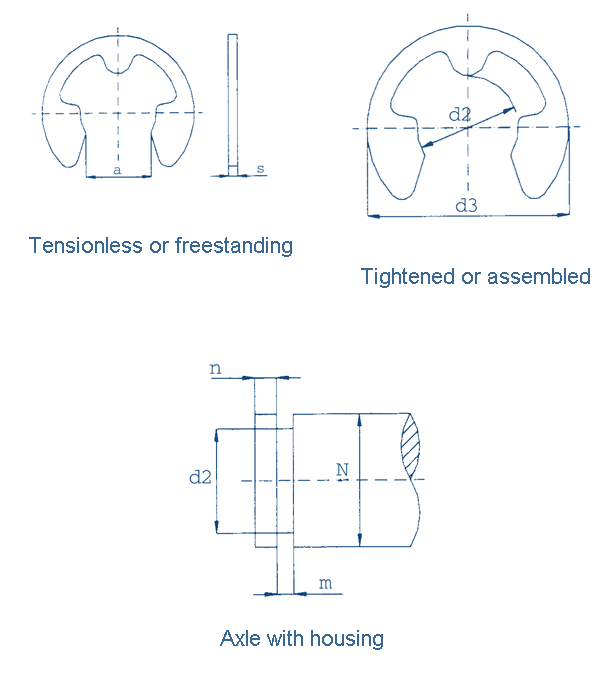 a

s

Tensionless or freestanding

d2

d3

Tightened or assembled

n

d2

N

m

Axle with housing